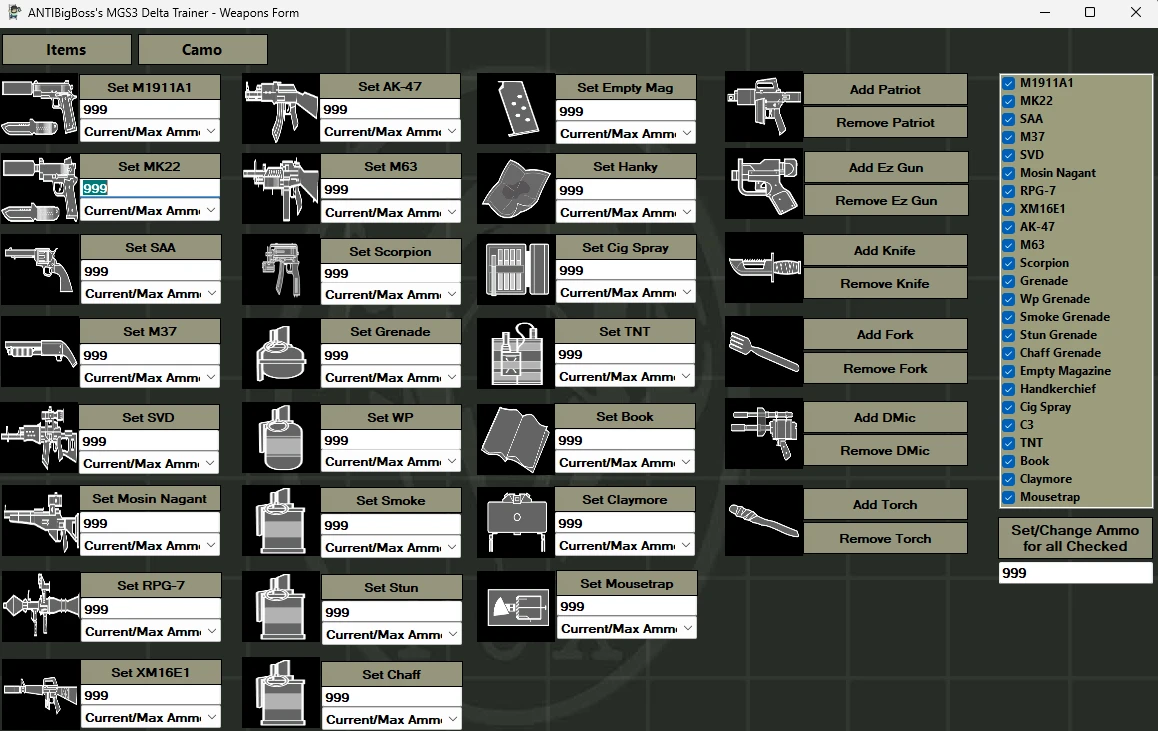 ANTIBigBoss's MGS3 Delta Trainer - Weapons Form

Items
Camo

Set M1911A1
999
Current/Max Ammo

Set MK22
999
Current/Max Ammo

Set SAA
999
Current/Max Ammo

Set M37
999
Current/Max Ammo

Set SVD
999
Current/Max Ammo

Set Mosin Nagant
999
Current/Max Ammo

Set RPG-7
999
Current/Max Ammo

Set XM16E1
999
Current/Max Ammo

Set AK-47
999
Current/Max Ammo

Set M63
999
Current/Max Ammo

Set Scorpion
999
Current/Max Ammo

Set Grenade
999
Current/Max Ammo

Set WP
999
Current/Max Ammo

Set Smoke
999
Current/Max Ammo

Set Stun
999
Current/Max Ammo

Set Chaff
999
Current/Max Ammo

Set Empty Mag
999
Current/Max Ammo

Set Hanky
999
Current/Max Ammo

Set Cig Spray
999
Current/Max Ammo

Set TNT
999
Current/Max Ammo

Set Book
999
Current/Max Ammo

Set Claymore
999
Current/Max Ammo

Set Mousetrap
999
Current/Max Ammo

Add Patriot
Remove Patriot
Add Ez Gun
Remove Ez Gun
Add Knife
Remove Knife
Add Fork
Remove Fork
Add DMic
Remove DMic
Add Torch
Remove Torch

M1911A1
MK22
SAA
M37
SVD
Mosin Nagant
RPG-7
XM16E1
AK-47
M63
Scorpion
Grenade
Wp Grenade
Smoke Grenade
Stun Grenade
Chaff Grenade
Empty Magazine
Handkerchief
Cig Spray
C3
TNT
Book
Claymore
Mousetrap

Set/Change Ammo for all Checked
999